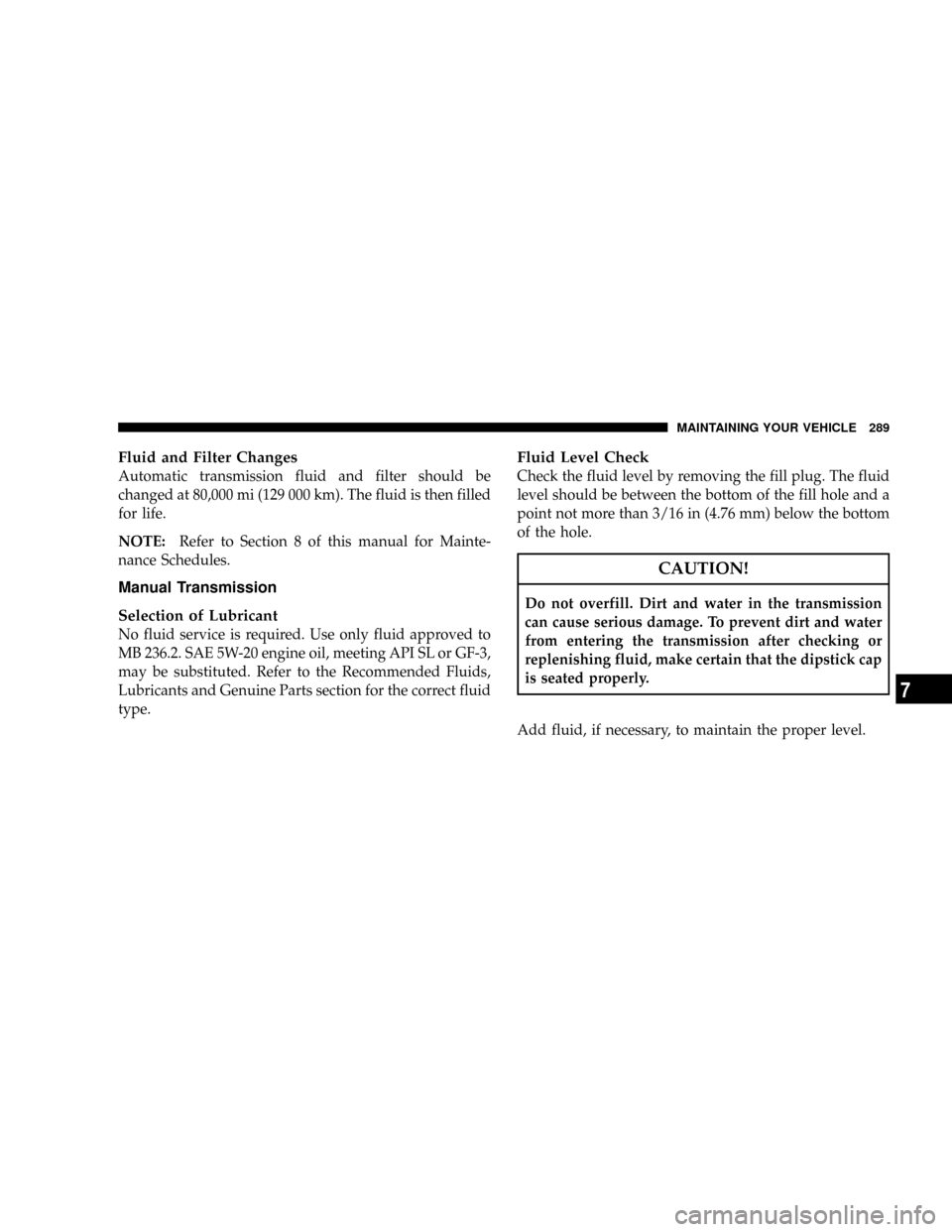 MAINTAINING YOUR VEHICLE 289

Fluid and Filter Changes
Automatic transmission fluid and filter should be changed at 80,000 mi (129 000 km). The fluid is then filled for life.

NOTE: Refer to Section 8 of this manual for Maintenance Schedules.

Manual Transmission

Selection of Lubricant
No fluid service is required. Use only fluid approved to MB 236.2. SAE 5W-20 engine oil, meeting API SL or GF-3, may be substituted. Refer to the Recommended Fluids, Lubricants and Genuine Parts section for the correct fluid type.

Fluid Level Check
Check the fluid level by removing the fill plug. The fluid level should be between the bottom of the fill hole and a point not more than 3/16 in (4.76 mm) below the bottom of the hole.

CAUTION!

Do not overfill. Dirt and water in the transmission can cause serious damage. To prevent dirt and water from entering the transmission after checking or replenishing fluid, make certain that the dipstick cap is seated properly.

Add fluid, if necessary, to maintain the proper level.

7

carmanualsonline.info